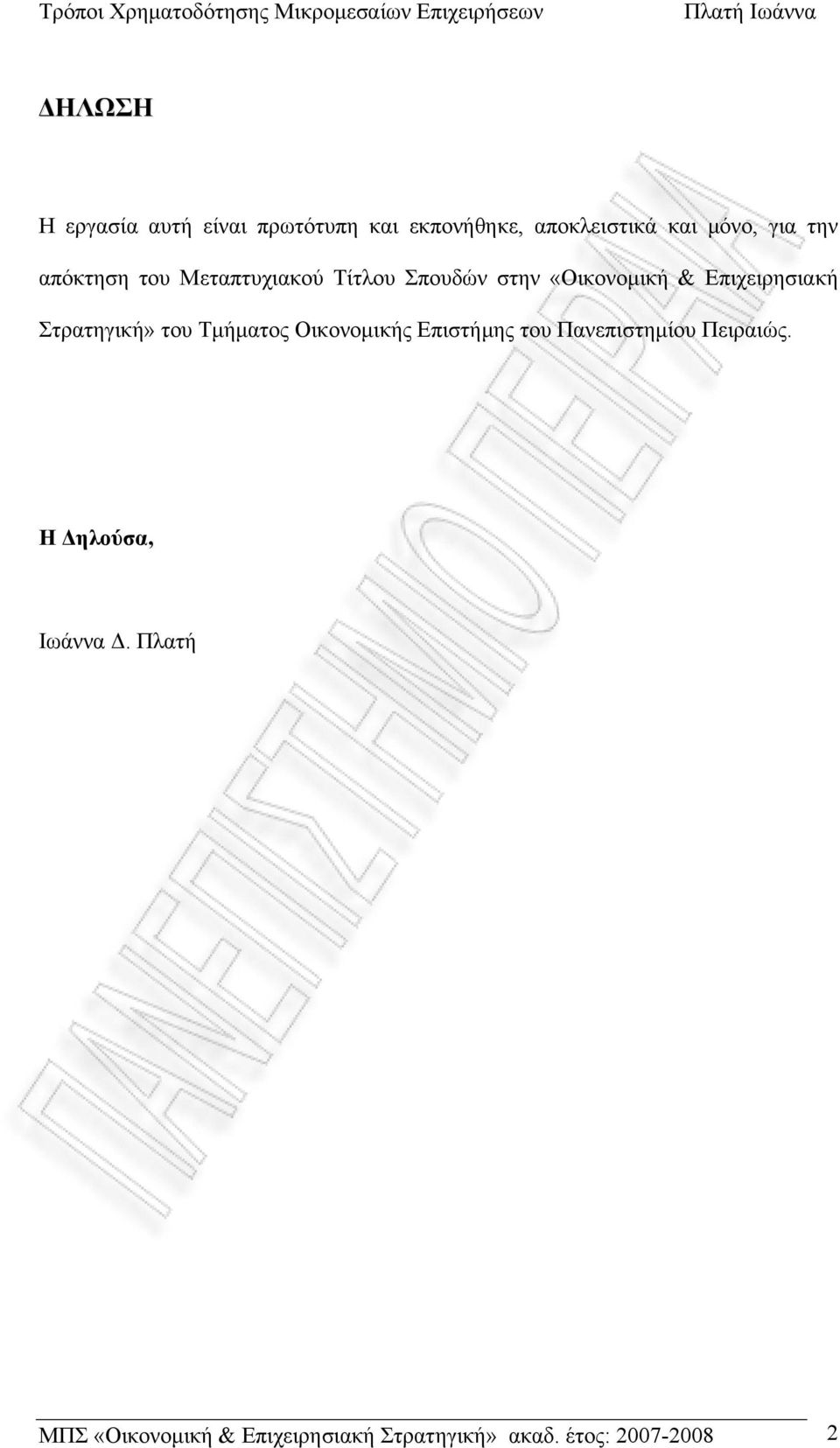 Τρόποι Χρηματοδότησης Μικρομεσαίων Επιχειρήσεων Πλατή Ιωάννα

ΔΗΛΩΣΗ

Η εργασία αυτή είναι πρωτότυπη και εκπονήθηκε, αποκλειστικά και μόνο, για την απόκτηση του Μεταπτυχιακού Τίτλου Σπουδών στην «Οικονομική & Επιχειρησιακή Στρατηγική» του Τμήματος Οικονομικής Επιστήμης του Πανεπιστημίου Πειραιώς.

Η Δηλούσα,

Ιωάννα Δ. Πλατή

ΠΑΝΕΠΙΣΤΗΜΙΟ ΠΕΙΡΑΙΑ

ΜΠΣ «Οικονομική & Επιχειρησιακή Στρατηγική» ακαδ. έτος: 2007-2008 2